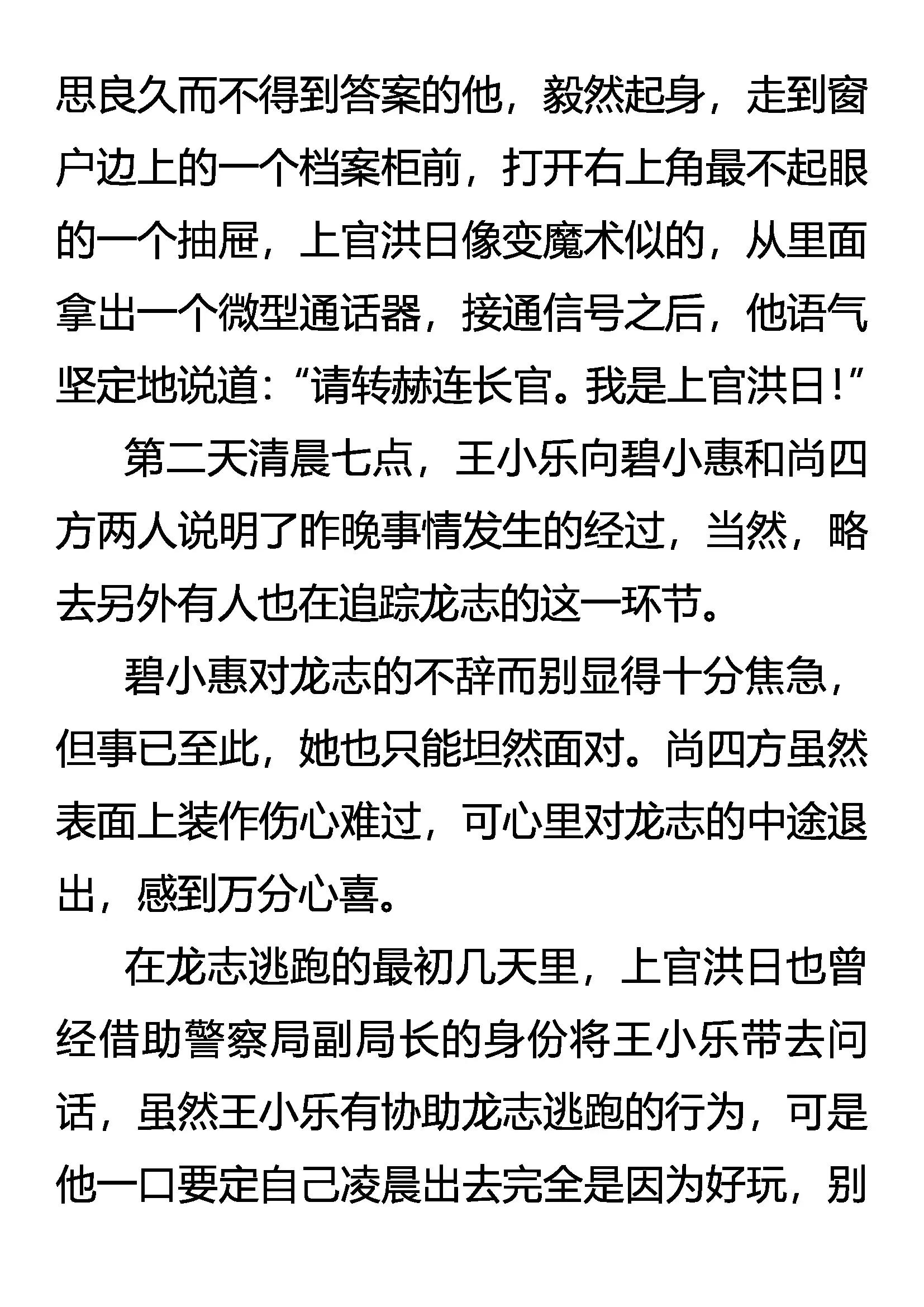 思良久而不得到答案的他，毅然起身，走到窗户边上的一个档案柜前，打开右上角最不起眼的一个抽屉，上官洪日像变魔术似的，从里面拿出一个微型通话器，接通信号之后，他语气坚定地说道：“请转赫连长官。我是上官洪日！”

第二天清晨七点，王小乐向碧小惠和尚四方两人说明了昨晚事情发生的经过，当然，略去另外有人也在追踪龙志的这一环节。

碧小惠对龙志的不辞而别显得十分焦急，但事已至此，她也只能坦然面对。尚四方虽然表面上装作伤心难过，可心里对龙志的中途退出，感到万分心喜。

在龙志逃跑的最初几天里，上官洪日也曾经借助警察局副局长的身份将王小乐带去问话，虽然王小乐有协助龙志逃跑的行为，可是他一口要定自己凌晨出去完全是因为好玩，别